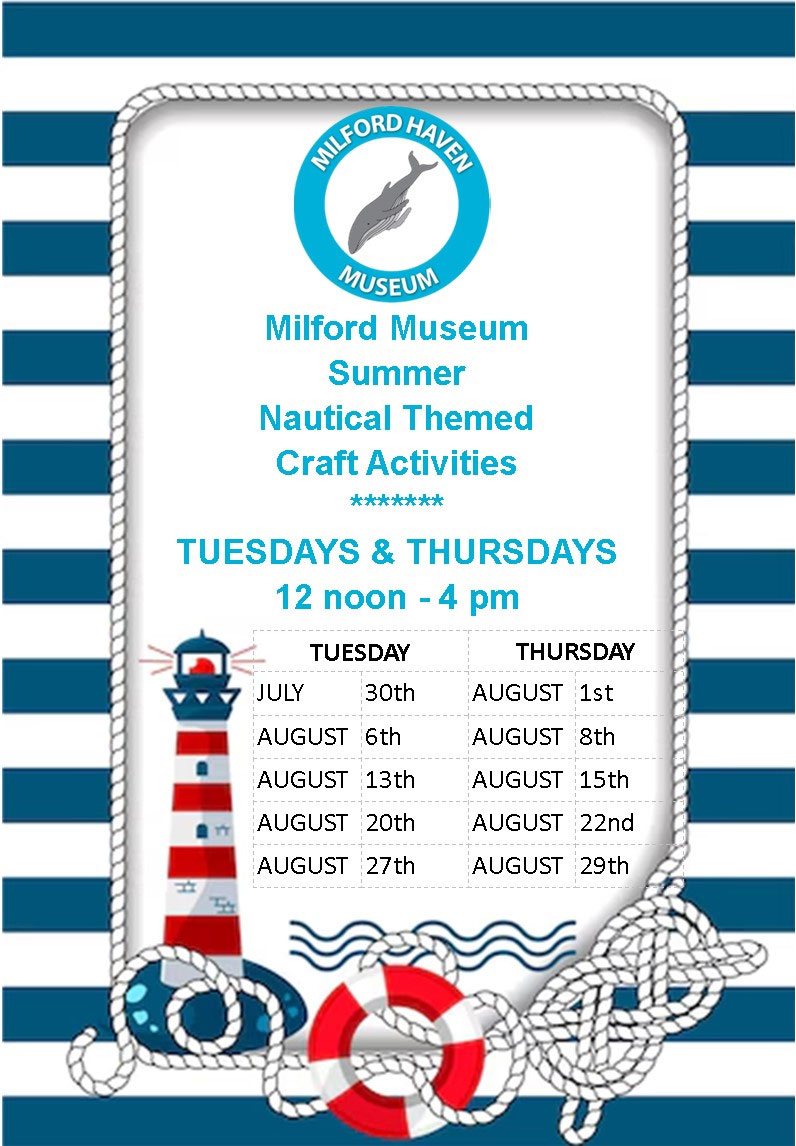 MILFORD HAVEN
MUSEUM

Milford Museum
Summer
Nautical Themed
Craft Activities
*******

TUESDAYS & THURSDAYS
12 noon - 4 pm

| TUESDAY | | THURSDAY | |
|---|---|---|---|
| JULY | 30th | AUGUST | 1st |
| AUGUST | 6th | AUGUST | 8th |
| AUGUST | 13th | AUGUST | 15th |
| AUGUST | 20th | AUGUST | 22nd |
| AUGUST | 27th | AUGUST | 29th |